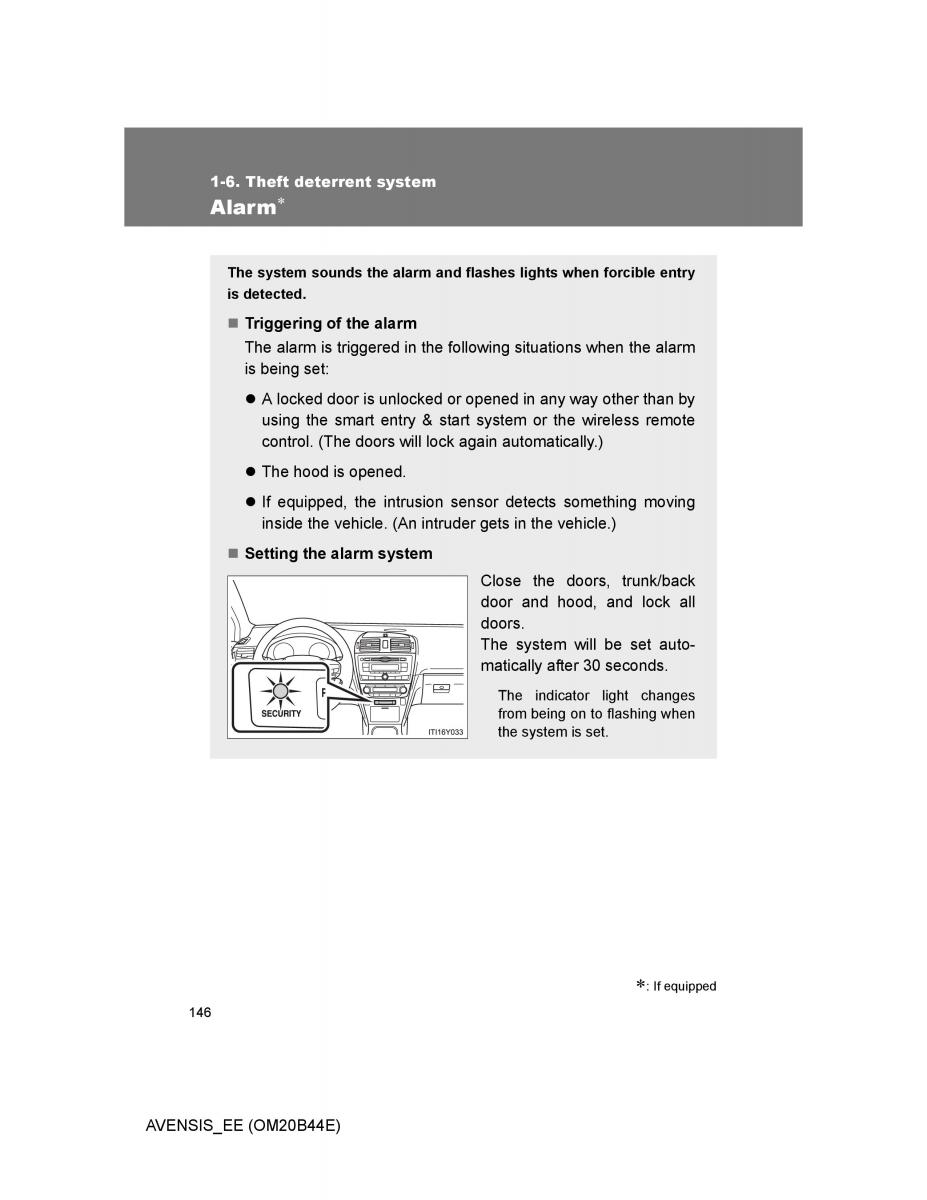 1-6. Theft deterrent system
Alarm*

The system sounds the alarm and flashes lights when forcible entry is detected.

■ Triggering of the alarm
The alarm is triggered in the following situations when the alarm is being set:

● A locked door is unlocked or opened in any way other than by using the smart entry & start system or the wireless remote control. (The doors will lock again automatically.)

● The hood is opened.

● If equipped, the intrusion sensor detects something moving inside the vehicle. (An intruder gets in the vehicle.)

■ Setting the alarm system

SECURITY

ITI16Y033

Close the doors, trunk/back door and hood, and lock all doors.
The system will be set automatically after 30 seconds.

The indicator light changes from being on to flashing when the system is set.

*: If equipped

146

AVENSIS_EE (OM20B44E)